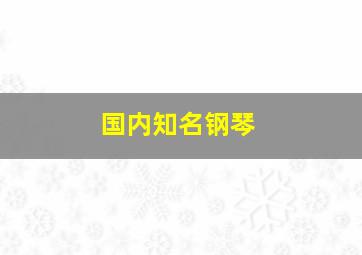 国内知名钢琴